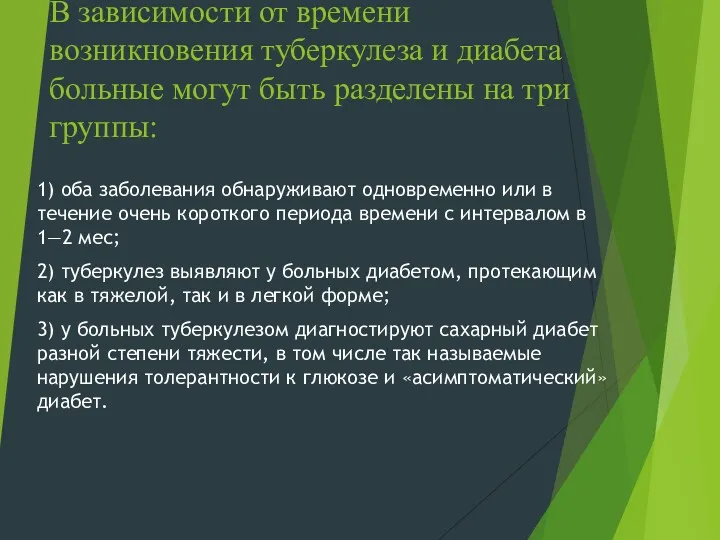 В зависимости от времени возникновения туберкулеза и диабета больные могут быть разделены на три группы:

1) оба заболевания обнаруживают одновременно или в течение очень короткого периода времени с интервалом в 1—2 мес;

2) туберкулез выявляют у больных диабетом, протекающим как в тяжелой, так и в легкой форме;

3) у больных туберкулезом диагностируют сахарный диабет разной степени тяжести, в том числе так называемые нарушения толерантности к глюкозе и «асимптоматический» диабет.